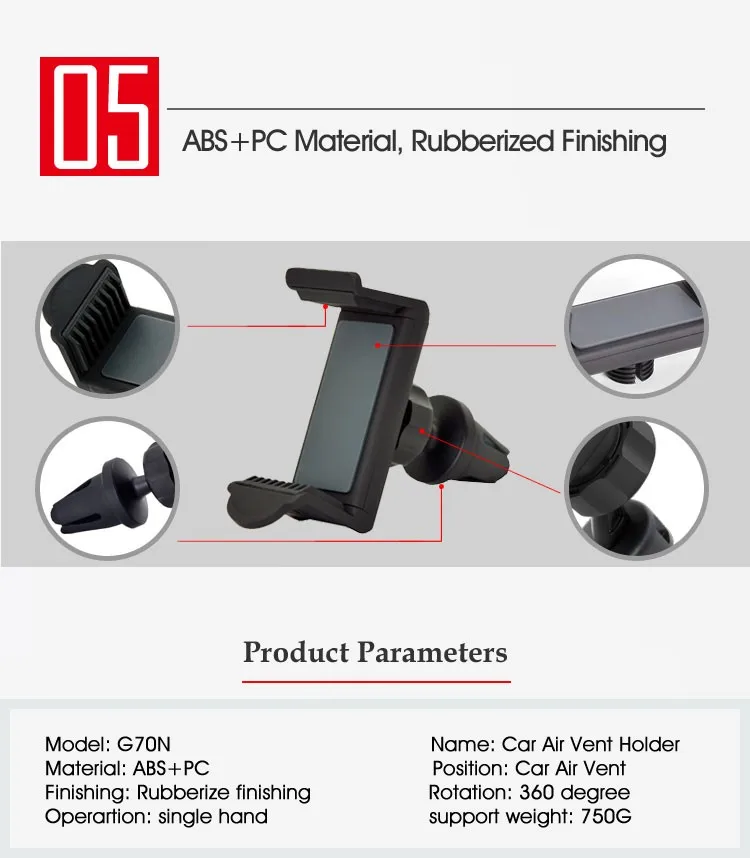 05

ABS+PC Material, Rubberized Finishing

Product Parameters

Model: G70N
Material: ABS+PC
Finishing: Rubberize finishing
Operartion: single hand

Name: Car Air Vent Holder
Position: Car Air Vent
Rotation: 360 degree
support weight: 750G